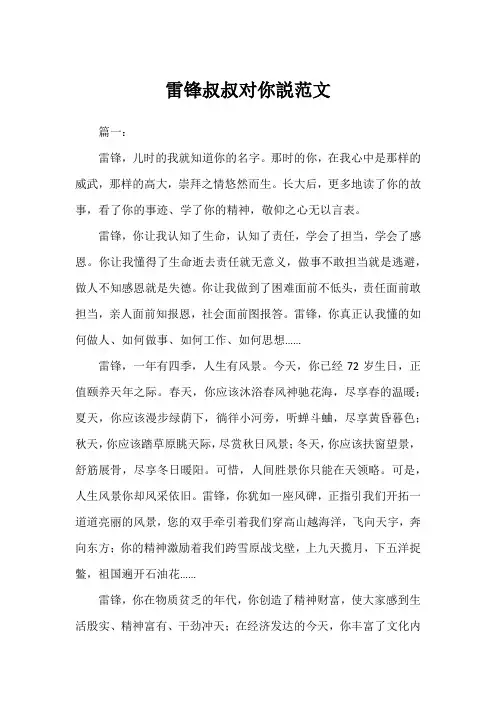 雷锋叔叔对你説范文

篇一：

雷锋，儿时的我就知道你的名字。那时的你，在我心中是那样的威武，那样的高大，崇拜之情悠然而生。长大后，更多地读了你的故事，看了你的事迹、学了你的精神，敬仰之心无以言表。

雷锋，你让我认知了生命，认知了责任，学会了担当，学会了感恩。你让我懂得了生命逝去责任就无意义，做事不敢担当就是逃避，做人不知感恩就是失德。你让我做到了困难面前不低头，责任面前敢担当，亲人面前知报恩，社会面前图报答。雷锋，你真正认我懂的如何做人、如何做事、如何工作、如何思想……

雷锋，一年有四季，人生有风景。今天，你已经 72 岁生日，正值颐养天年之际。春天，你应该沐浴春风神驰花海，尽享春的温暖；夏天，你应该漫步绿荫下，徜徉小河旁，听蝉斗蛐，尽享黄昏暮色；秋天，你应该踏草原眺天际，尽赏秋日风景；冬天，你应该扶窗望景，舒筋展骨，尽享冬日暖阳。可惜，人间胜景你只能在天领略。可是，人生风景你却风采依旧。雷锋，你犹如一座风碑，正指引我们开拓一道道亮丽的风景，您的双手牵引着我们穿高山越海洋，飞向天宇，奔向东方；你的精神激励着我们跨雪原战戈壁，上九天揽月，下五洋捉鳖，祖国遍开石油花……

雷锋，你在物质贫乏的年代，你创造了精神财富，使大家感到生活殷实、精神富有、干劲冲天；在经济发达的今天，你丰富了文化内